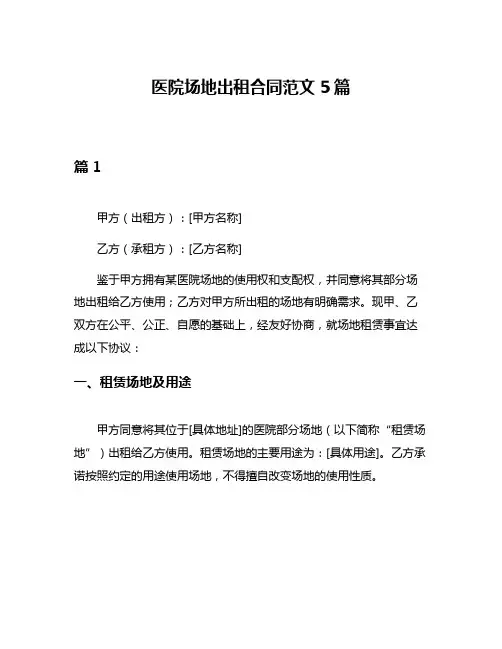 医院场地出租合同范文 5 篇

篇 1

甲方（出租方）：[甲方名称]

乙方（承租方）：[乙方名称]

鉴于甲方拥有某医院场地的使用权和支配权，并同意将其部分场地出租给乙方使用；乙方对甲方所出租的场地有明确需求。现甲、乙双方在公平、公正、自愿的基础上，经友好协商，就场地租赁事宜达成以下协议：

一、租赁场地及用途

甲方同意将其位于[具体地址]的医院部分场地（以下简称“租赁场地”）出租给乙方使用。租赁场地的主要用途为：[具体用途]。乙方承诺按照约定的用途使用场地，不得擅自改变场地的使用性质。